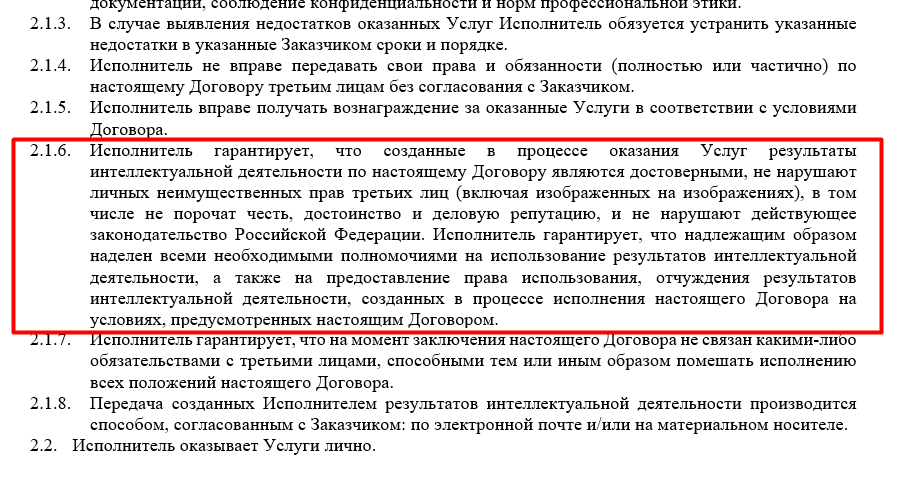 документации, соблюдение конфиденциальности и норм профессиональной этики.

2.1.3. В случае выявления недостатков оказанных Услуг Исполнитель обязуется устранить указанные недостатки в указанные Заказчиком сроки и порядке.

2.1.4. Исполнитель не вправе передавать свои права и обязанности (полностью или частично) по настоящему Договору третьим лицам без согласования с Заказчиком.

2.1.5. Исполнитель вправе получать вознаграждение за оказанные Услуги в соответствии с условиями Договора.

2.1.6. Исполнитель гарантирует, что созданные в процессе оказания Услуг результаты интеллектуальной деятельности по настоящему Договору являются достоверными, не нарушают личных неимущественных прав третьих лиц (включая изображенных на изображениях), в том числе не порочат честь, достоинство и деловую репутацию, и не нарушают действующее законодательство Российской Федерации. Исполнитель гарантирует, что надлежащим образом наделен всеми необходимыми полномочиями на использование результатов интеллектуальной деятельности, а также на предоставление права использования, отчуждения результатов интеллектуальной деятельности, созданных в процессе исполнения настоящего Договора на условиях, предусмотренных настоящим Договором.

2.1.7. Исполнитель гарантирует, что на момент заключения настоящего Договора не связан какими-либо обязательствами с третьими лицами, способными тем или иным образом помешать исполнению всех положений настоящего Договора.

2.1.8. Передача созданных Исполнителем результатов интеллектуальной деятельности производится способом, согласованным с Заказчиком: по электронной почте и/или на материальном носителе.

2.2. Исполнитель оказывает Услуги лично.